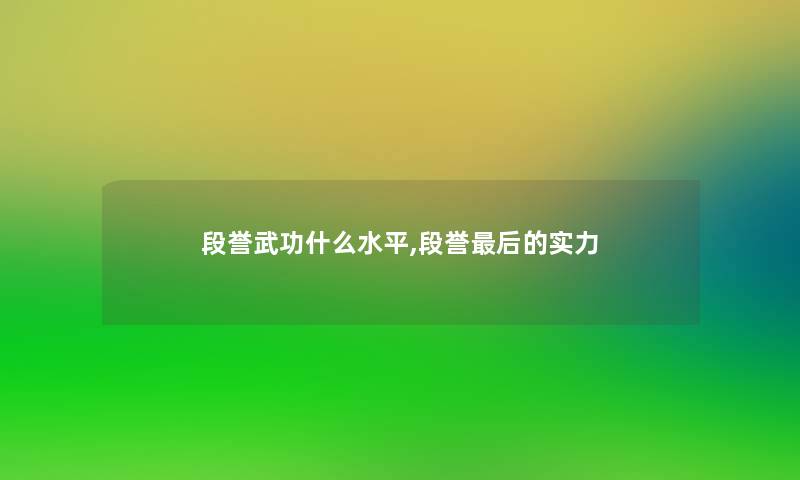 段誉武功什么水平,段誉最后的实力